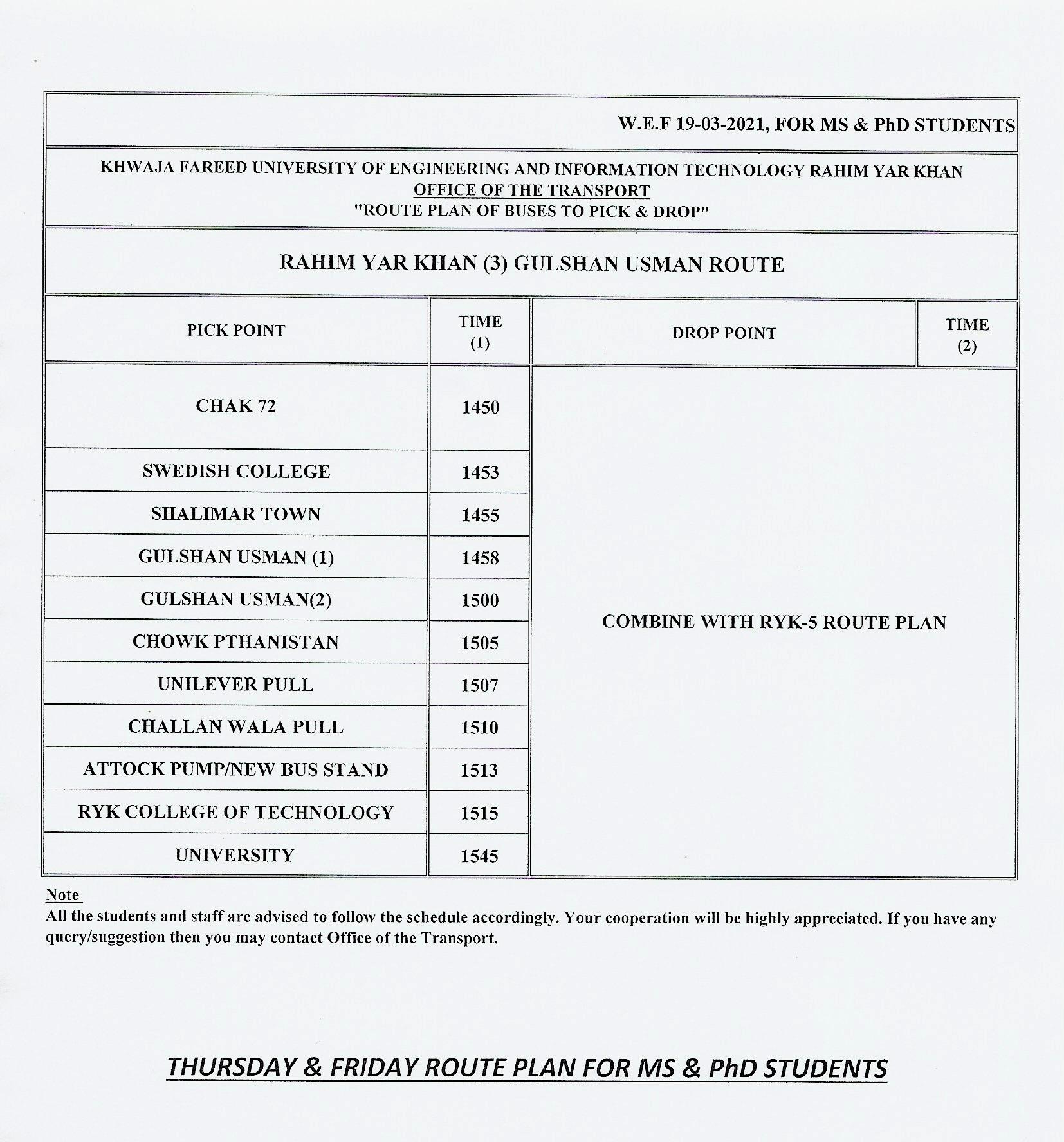 W.E.F 19-03-2021, FOR MS & PhD STUDENTS

KHWAJA FAREED UNIVERSITY OF ENGINEERING AND INFORMATION TECHNOLOGY RAHIM YAR KHAN
OFFICE OF THE TRANSPORT
"ROUTE PLAN OF BUSES TO PICK & DROP"

RAHIM YAR KHAN (3) GULSHAN USMAN ROUTE

| PICK POINT | TIME (1) | DROP POINT | TIME (2) |
|---|---|---|---|
| CHAK 72 | 1450 | COMBINE WITH RYK-5 ROUTE PLAN | |
| SWEDISH COLLEGE | 1453 | | |
| SHALIMAR TOWN | 1455 | | |
| GULSHAN USMAN (1) | 1458 | | |
| GULSHAN USMAN(2) | 1500 | | |
| CHOWK PTHANISTAN | 1505 | | |
| UNILEVER PULL | 1507 | | |
| CHALLAN WALA PULL | 1510 | | |
| ATTOCK PUMP/NEW BUS STAND | 1513 | | |
| RYK COLLEGE OF TECHNOLOGY | 1515 | | |
| UNIVERSITY | 1545 | | |

Note
All the students and staff are advised to follow the schedule accordingly. Your cooperation will be highly appreciated. If you have any query/suggestion then you may contact Office of the Transport.

THURSDAY & FRIDAY ROUTE PLAN FOR MS & PhD STUDENTS